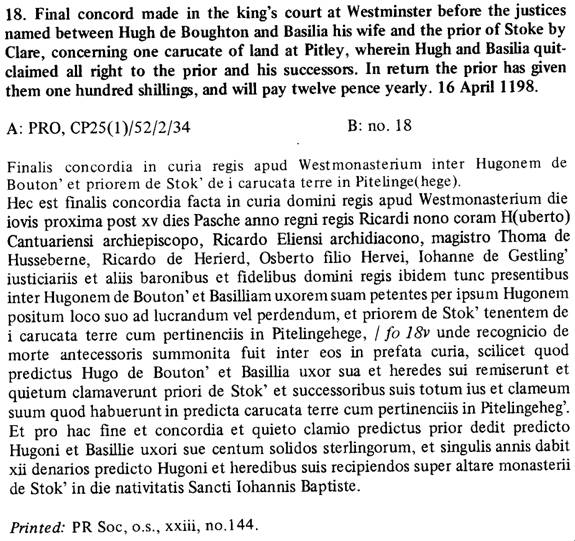 18. Final concord made in the king's court at Westminster before the justices named between Hugh de Boughton and Basilia his wife and the prior of Stoke by Clare, concerning one carucate of land at Pitley, wherein Hugh and Basilia quitclaimed all right to the prior and his successors. In return the prior has given them one hundred shillings, and will pay twelve pence yearly. 16 April 1198.

A: PRO, CP25(1)/52/2/34

B: no. 18

Finalis concordia in curia regis apud Westmonasterium inter Hugonem de Bouton' et priorem de Stok' de i carucata terre in Pitelinge(hege).
Hec est finalis concordia facta in curia domini regis apud Westmonasterium die iovis proxima post xv dies Pasche anno regni regis Ricardi nono coram H(uberto) Cantuariensi archiepiscopo, Ricardo Eliensi archidiacono, magistro Thoma de Husseberne, Ricardo de Herierd, Osberto filio Hervei, Iohanne de Gestling' iusticiariis et aliis baronibus et fidelibus domini regis ibidem tunc presentibus inter Hugonem de Bouton' et Basilliam uxorem suam petentes per ipsum Hugonem positum loco suo ad lucrandum vel perdendum, et priorem de Stok' tenentem de i carucata terre cum pertinenciis in Pitelingehege, / fo 18v unde recognicio de morte antecessoris summonita fuit inter eos in prefata curia, scilicet quod predictus Hugo de Bouton' et Basillia uxor sua et heredes sui remiserunt et quietum clamaverunt priori de Stok' et successoribus suis totum ius et clameum suum quod habuerunt in predicta carucata terre cum pertinenciis in Pitelingeheg'. Et pro hac fine et concordia et quieto clamio predictus prior dedit predicto Hugoni et Basillie uxori sue centum solidos sterlingorum, et singulis annis dabit xii denarios predicto Hugoni et heredibus suis recipiendos super altare monasterii de Stok' in die nativitatis Sancti Iohannis Baptiste.

Printed: PR Soc, o.s., xxiii, no.144.